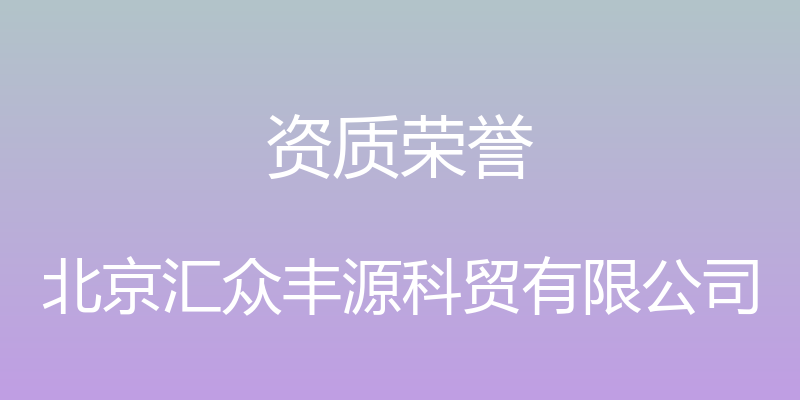 资质荣誉

北京汇众丰源科贸有限公司